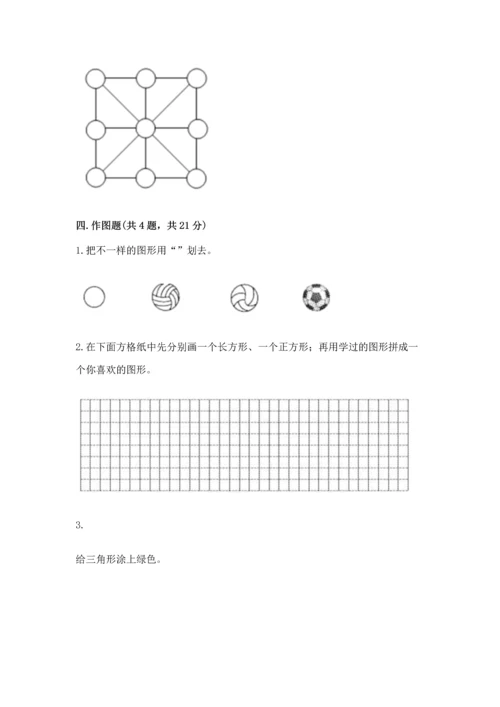 四. 作图题(共 4 题，共 21 分)

1. 把不一样的图形用“ ”划去。

2. 在下面方格纸中先分别画一个长方形、一个正方形；再用学过的图形拼成一个你喜欢的图形。

3.

给三角形涂上绿色。